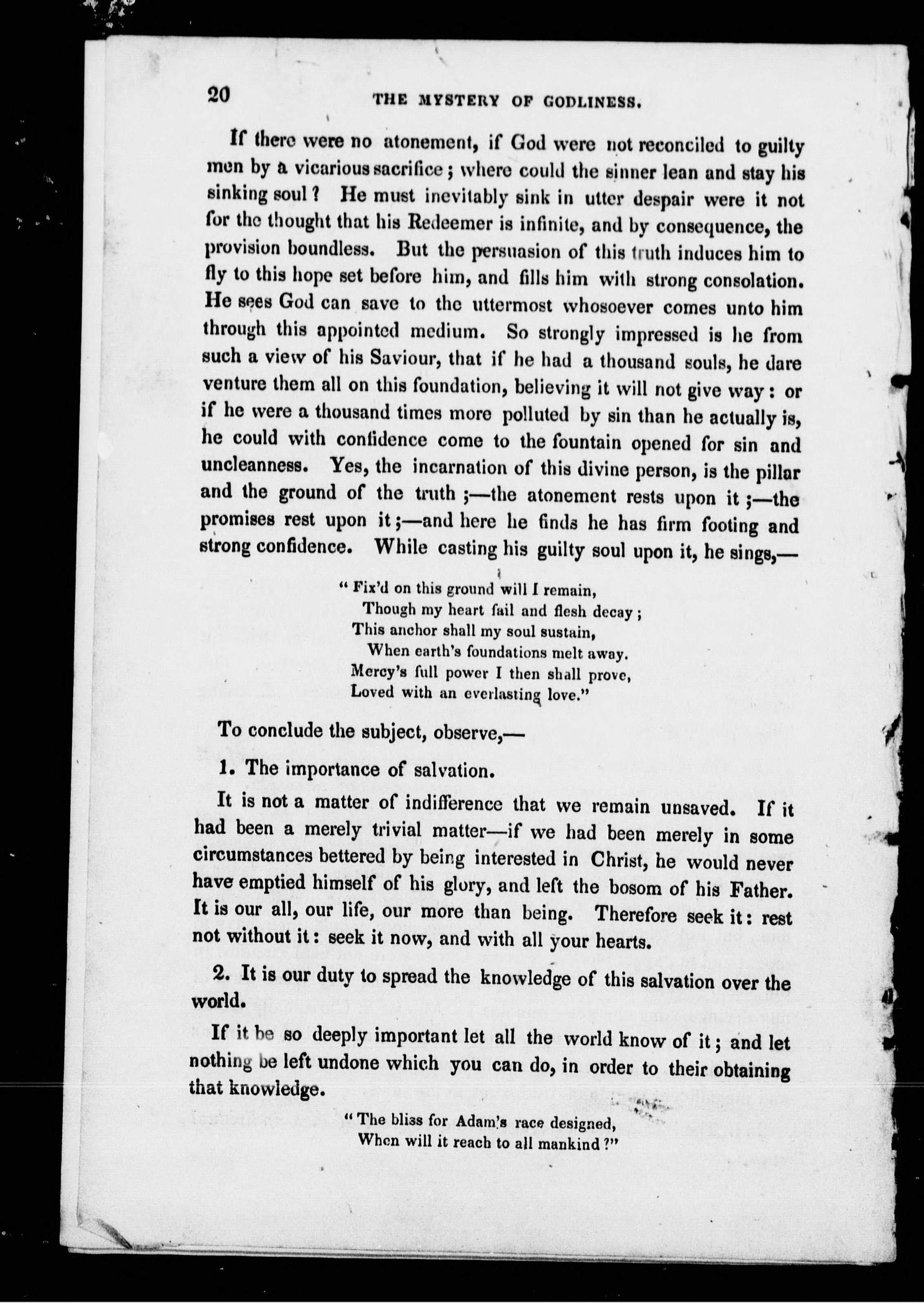 20 THE MYSTERY OF GODLINESS.

If there were no atonement, if God were not reconciled to guilty men by a vicarious sacrifice; where could the sinner lean and stay his sinking soul? He must inevitably sink in utter despair were it not for the thought that his Redeemer is infinite, and by consequence, the provision boundless. But the persuasion of this truth induces him to fly to this hope set before him, and fills him with strong consolation. He sees God can save to the uttermost whosoever comes unto him through this appointed medium. So strongly impressed is he from such a view of his Saviour, that if he had a thousand souls, he dare venture them all on this foundation, believing it will not give way: or if he were a thousand times more polluted by sin than he actually is, he could with confidence come to the fountain opened for sin and uncleanness. Yes, the incarnation of this divine person, is the pillar and the ground of the truth;—the atonement rests upon it;—the promises rest upon it;—and here he finds he has firm footing and strong confidence. While casting his guilty soul upon it, he sings,—

"Fix'd on this ground will I remain,
Though my heart fail and flesh decay;
This anchor shall my soul sustain,
When earth's foundations melt away.
Mercy's full power I then shall prove,
Loved with an everlasting love."

To conclude the subject, observe,—

1. The importance of salvation.

It is not a matter of indifference that we remain unsaved. If it had been a merely trivial matter—if we had been merely in some circumstances bettered by being interested in Christ, he would never have emptied himself of his glory, and left the bosom of his Father. It is our all, our life, our more than being. Therefore seek it: rest not without it: seek it now, and with all your hearts.

2. It is our duty to spread the knowledge of this salvation over the world.

If it be so deeply important let all the world know of it; and let nothing be left undone which you can do, in order to their obtaining that knowledge.

"The bliss for Adam's race designed,
When will it reach to all mankind?"